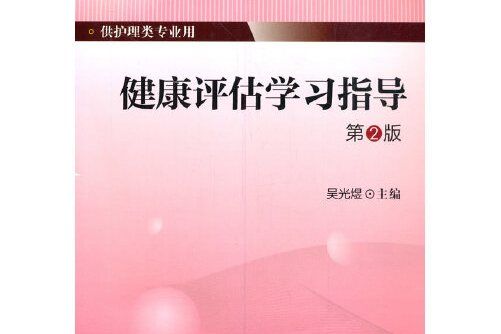 供护理类专业用

健康评估学习指导

第2版

吴光煜 ⊙ 主编